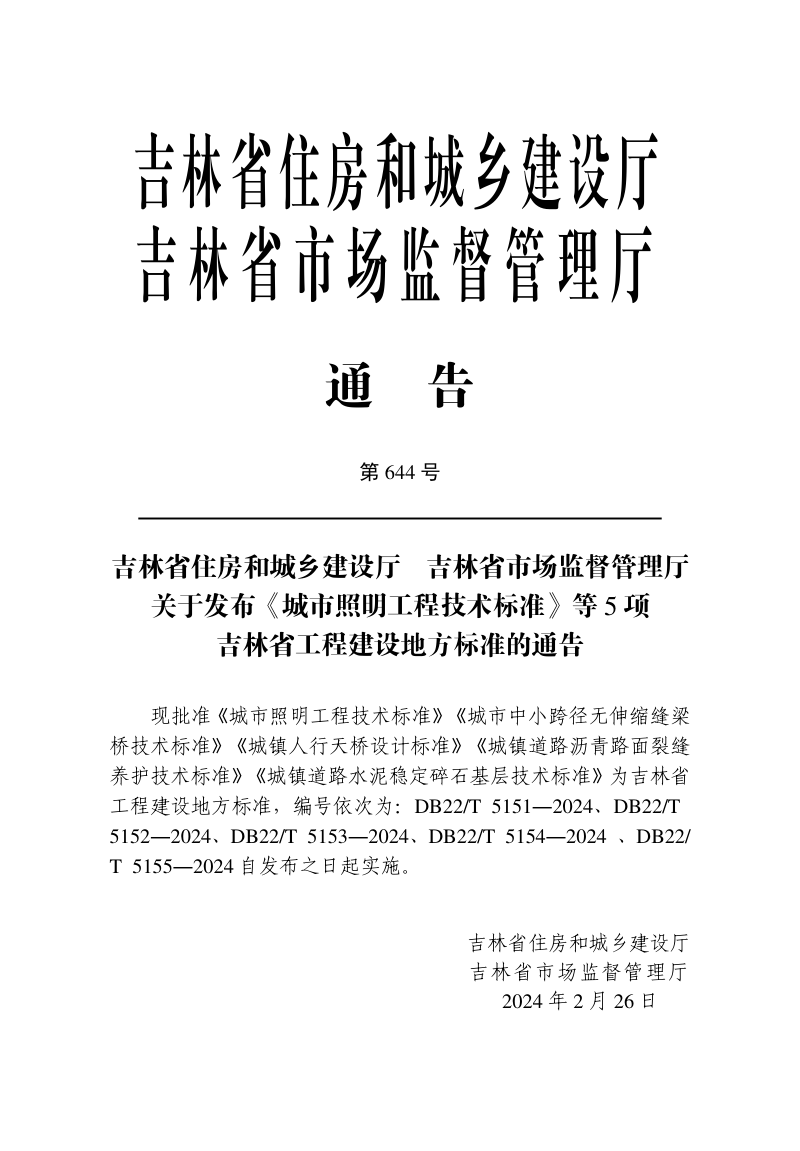 吉林省住房和城乡建设厅
吉林省市场监督管理厅

通 告

第 644 号

吉林省住房和城乡建设厅　吉林省市场监督管理厅
关于发布《城市照明工程技术标准》等 5 项
吉林省工程建设地方标准的通告

现批准《城市照明工程技术标准》《城市中小跨径无伸缩缝梁桥技术标准》《城镇人行天桥设计标准》《城镇道路沥青路面裂缝养护技术标准》《城镇道路水泥稳定碎石基层技术标准》为吉林省工程建设地方标准，编号依次为：DB22/T 5151—2024、DB22/T 5152—2024、DB22/T 5153—2024、DB22/T 5154—2024 、DB22/T 5155—2024 自发布之日起实施。

吉林省住房和城乡建设厅
吉林省市场监督管理厅
2024 年 2 月 26 日